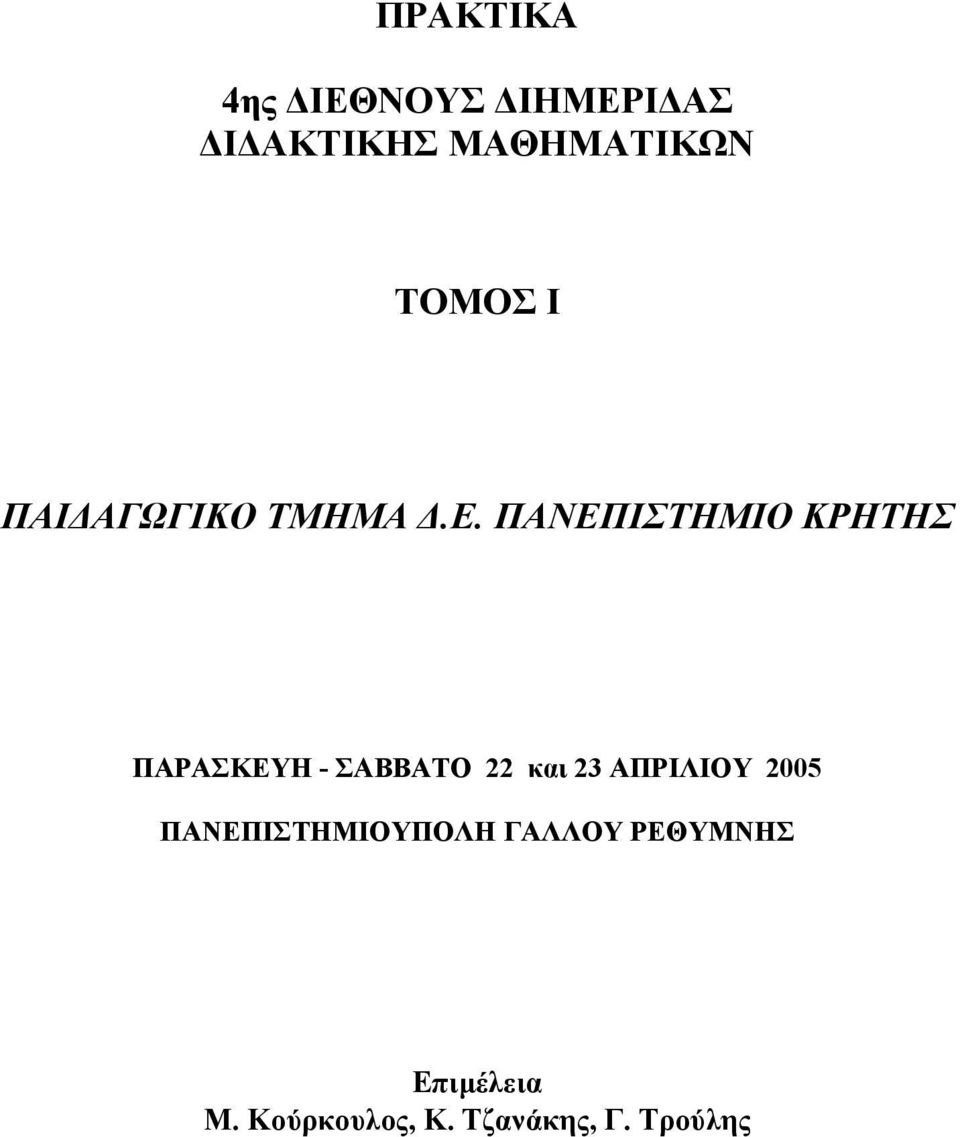 ΠΡΑΚΤΙΚΑ

4ης ΔΙΕΘΝΟΥΣ ΔΙΗΜΕΡΙΔΑΣ
ΔΙΔΑΚΤΙΚΗΣ ΜΑΘΗΜΑΤΙΚΩΝ

ΤΟΜΟΣ Ι

ΠΑΙΔΑΓΩΓΙΚΟ ΤΜΗΜΑ Δ.Ε. ΠΑΝΕΠΙΣΤΗΜΙΟ ΚΡΗΤΗΣ

ΠΑΡΑΣΚΕΥΗ - ΣΑΒΒΑΤΟ 22 και 23 ΑΠΡΙΛΙΟΥ 2005

ΠΑΝΕΠΙΣΤΗΜΙΟΥΠΟΛΗ ΓΑΛΛΟΥ ΡΕΘΥΜΝΗΣ

Επιμέλεια
Μ. Κούρκουλος, Κ. Τζανάκης, Γ. Τρούλης